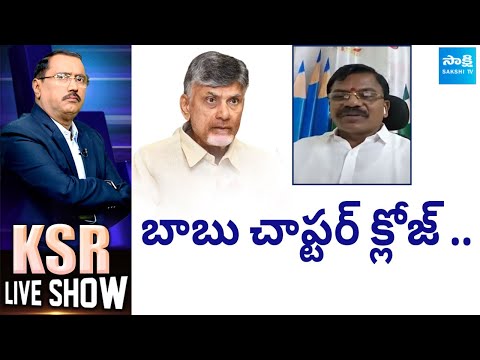 సాక్షి
SAKSHI TV

బాబు చాప్టర్ క్లోజ్ ..

KSR
LIVE SHOW